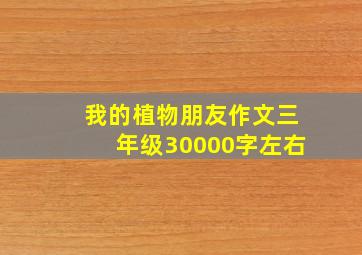 我的植物朋友作文三年级30000字左右